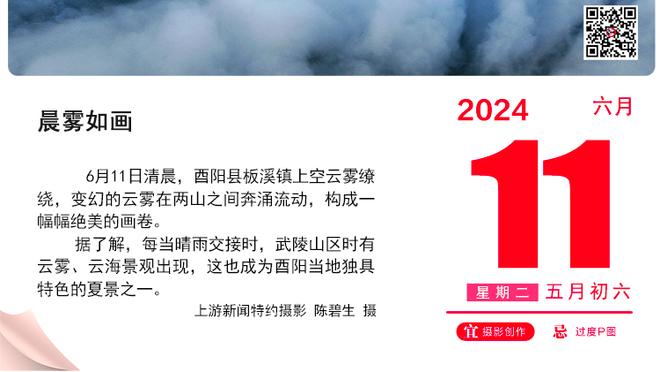 晨雾如画

6月11日清晨，酉阳县板溪镇上空云雾缭绕，变幻的云雾在两山之间奔涌流动，构成一幅幅绝美的画卷。

据了解，每当晴雨交接时，武陵山区时有云雾、云海景观出现，这也成为酉阳当地独具特色的夏景之一。

上游新闻特约摄影 陈碧生 摄

2024 六月

11

星期二 五月初六

宜 摄影创作 忌 过度P图